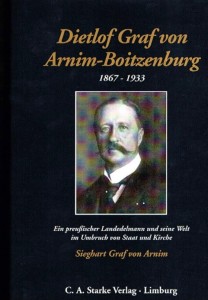 Dietlof Graf von Arnim-Boitzenburg

1867 - 1933

Ein preußischer Landedelmann und seine Welt im Umbruch von Staat und Kirche

Sieghart Graf von Arnim

C. A. Starke Verlag · Limburg